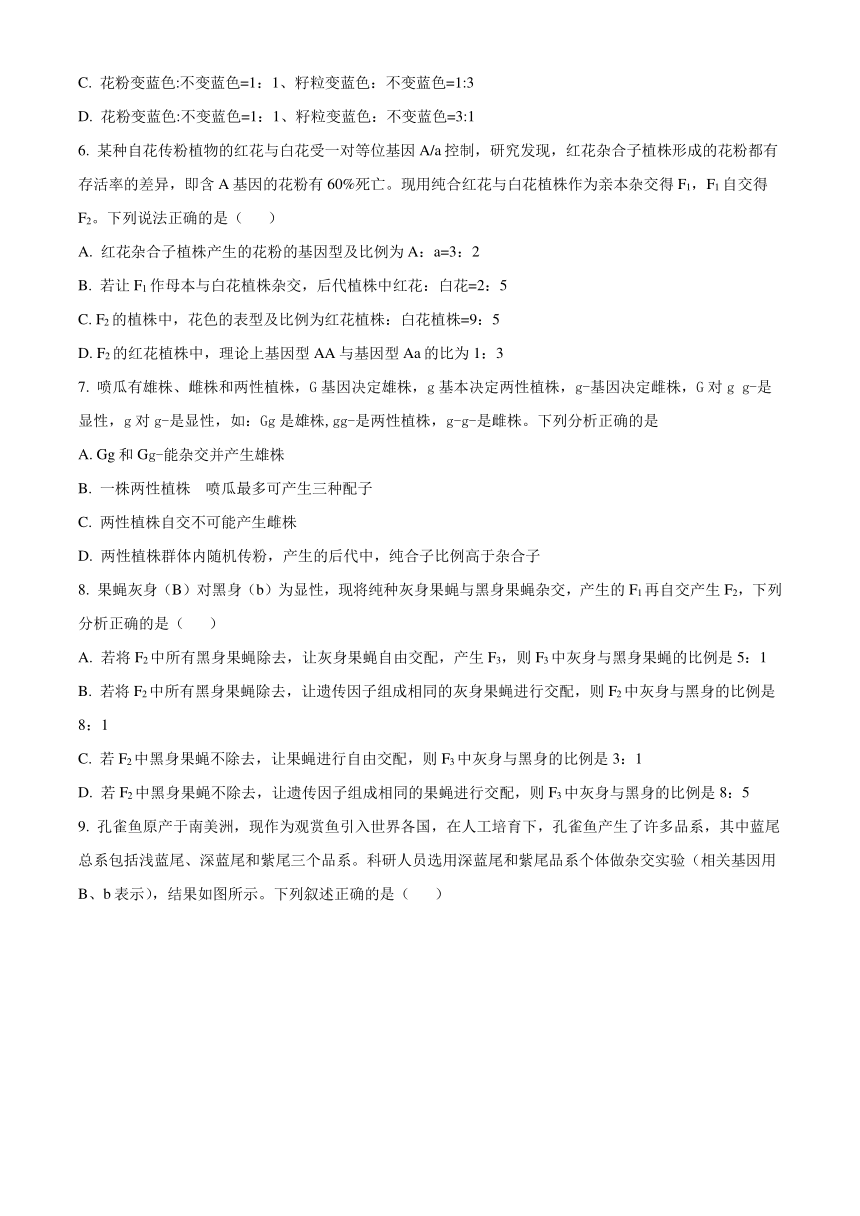 C. 花粉变蓝色:不变蓝色=1：1、籽粒变蓝色：不变蓝色=1:3

D. 花粉变蓝色:不变蓝色=1：1、籽粒变蓝色：不变蓝色=3:1

6. 某种自花传粉植物的红花与白花受一对等位基因 A/a 控制，研究发现，红花杂合子植株形成的花粉都有存活率的差异，即含 A 基因的花粉有 60%死亡。现用纯合红花与白花植株作为亲本杂交得 $F_1$，$F_1$ 自交得 $F_2$。下列说法正确的是（　　）

A. 红花杂合子植株产生的花粉的基因型及比例为 A：a=3：2

B. 若让 $F_1$ 作母本与白花植株杂交，后代植株中红花：白花=2：5

C. $F_2$ 的植株中，花色的表型及比例为红花植株：白花植株=9：5

D. $F_2$ 的红花植株中，理论上基因型 AA 与基因型 Aa 的比为 1：3

7. 喷瓜有雄株、雌株和两性植株，G 基因决定雄株，g 基本决定两性植株，g-基因决定雌株，G 对 g g-是显性，g 对 g-是显性，如：Gg 是雄株,gg-是两性植株，g-g-是雌株。下列分析正确的是

A. Gg 和 Gg-能杂交并产生雄株

B. 一株两性植株　喷瓜最多可产生三种配子

C. 两性植株自交不可能产生雌株

D. 两性植株群体内随机传粉，产生的后代中，纯合子比例高于杂合子

8. 果蝇灰身（B）对黑身（b）为显性，现将纯种灰身果蝇与黑身果蝇杂交，产生的 $F_1$ 再自交产生 $F_2$，下列分析正确的是（　　）

A. 若将 $F_2$ 中所有黑身果蝇除去，让灰身果蝇自由交配，产生 $F_3$，则 $F_3$ 中灰身与黑身果蝇的比例是 5：1

B. 若将 $F_2$ 中所有黑身果蝇除去，让遗传因子组成相同的灰身果蝇进行交配，则 $F_2$ 中灰身与黑身的比例是 8：1

C. 若 $F_2$ 中黑身果蝇不除去，让果蝇进行自由交配，则 $F_3$ 中灰身与黑身的比例是 3：1

D. 若 $F_2$ 中黑身果蝇不除去，让遗传因子组成相同的果蝇进行交配，则 $F_3$ 中灰身与黑身的比例是 8：5

9. 孔雀鱼原产于南美洲，现作为观赏鱼引入世界各国，在人工培育下，孔雀鱼产生了许多品系，其中蓝尾总系包括浅蓝尾、深蓝尾和紫尾三个品系。科研人员选用深蓝尾和紫尾品系个体做杂交实验（相关基因用 B、b 表示），结果如图所示。下列叙述正确的是（　　）